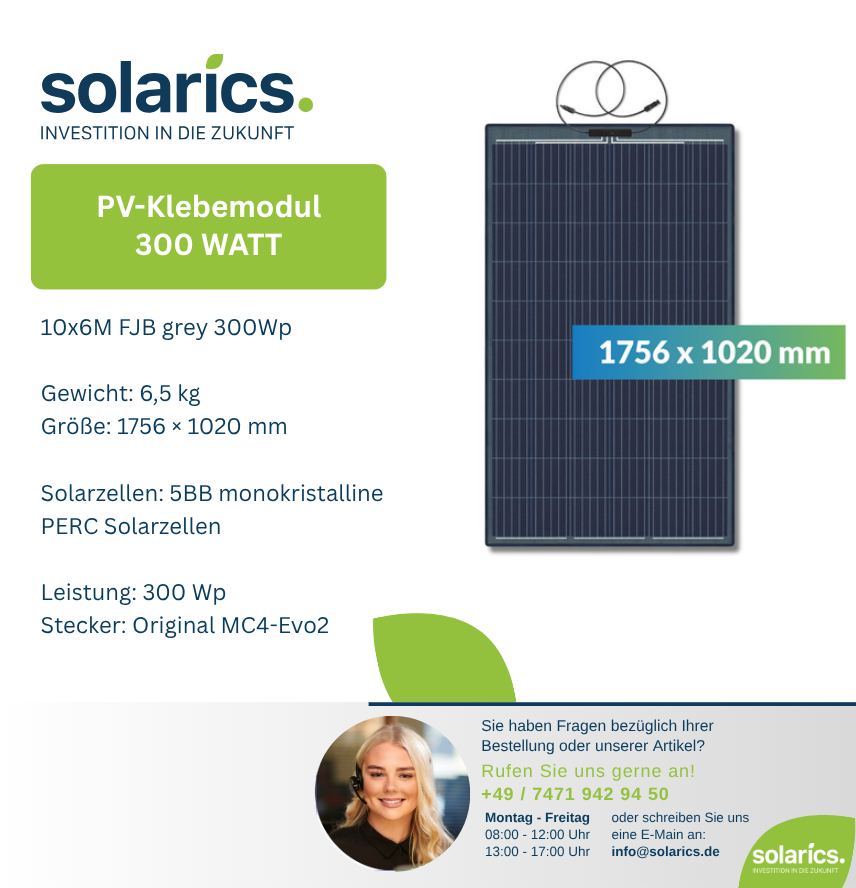 solarics.
INVESTITION IN DIE ZUKUNFT

PV-Klebemodul
300 WATT

10x6M FJB grey 300Wp

Gewicht: 6,5 kg
Größe: 1756 × 1020 mm

Solarzellen: 5BB monokristalline PERC Solarzellen

Leistung: 300 Wp
Stecker: Original MC4-Evo2

1756 x 1020 mm

Sie haben Fragen bezüglich Ihrer Bestellung oder unserer Artikel?

Rufen Sie uns gerne an!
+49 / 7471 942 94 50

Montag - Freitag
08:00 - 12:00 Uhr
13:00 - 17:00 Uhr

oder schreiben Sie uns eine E-Main an:
info@solarics.de

solarics.
INVESTITION IN DIE ZUKUNFT